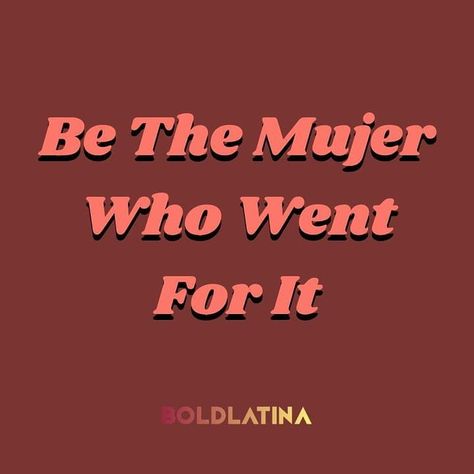 Be The Mujer Who Went For It

BOLDLATINA